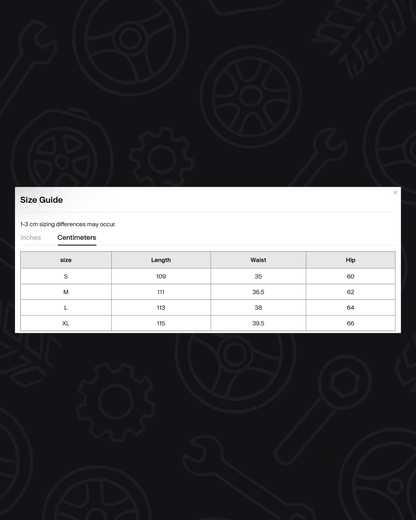 Size Guide

×

1-3 cm sizing differences may occur.

Inches Centimeters

| size | Length | Waist | Hip |
|---|---|---|---|
| S | 109 | 35 | 60 |
| M | 111 | 36.5 | 62 |
| L | 113 | 38 | 64 |
| XL | 115 | 39.5 | 66 |